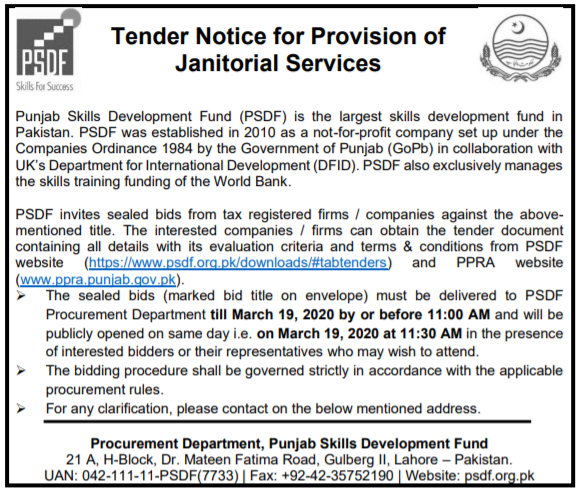 PSDF
Skills For Success

Tender Notice for Provision of Janitorial Services

Punjab Skills Development Fund (PSDF) is the largest skills development fund in Pakistan. PSDF was established in 2010 as a not-for-profit company set up under the Companies Ordinance 1984 by the Government of Punjab (GoPb) in collaboration with UK's Department for International Development (DFID). PSDF also exclusively manages the skills training funding of the World Bank.

PSDF invites sealed bids from tax registered firms / companies against the above-mentioned title. The interested companies / firms can obtain the tender document containing all details with its evaluation criteria and terms & conditions from PSDF website (https://www.psdf.org.pk/downloads/#tabtenders) and PPRA website (www.ppra.punjab.gov.pk).

➢ The sealed bids (marked bid title on envelope) must be delivered to PSDF Procurement Department till March 19, 2020 by or before 11:00 AM and will be publicly opened on same day i.e. on March 19, 2020 at 11:30 AM in the presence of interested bidders or their representatives who may wish to attend.

➢ The bidding procedure shall be governed strictly in accordance with the applicable procurement rules.

➢ For any clarification, please contact on the below mentioned address.

Procurement Department, Punjab Skills Development Fund
21 A, H-Block, Dr. Mateen Fatima Road, Gulberg II, Lahore – Pakistan.
UAN: 042-111-11-PSDF(7733) | Fax: +92-42-35752190 | Website: psdf.org.pk